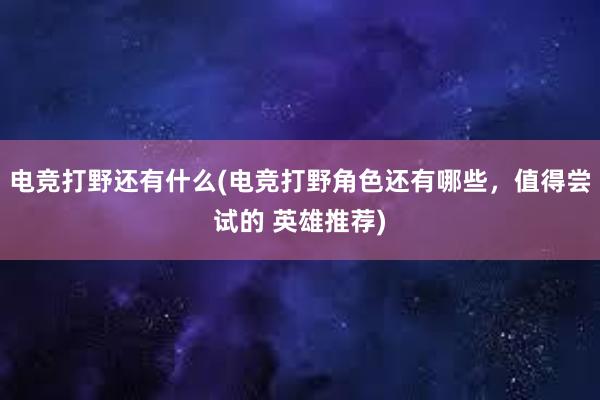 电竞打野还有什么(电竞打野角色还有哪些，值得尝试的 英雄推荐)